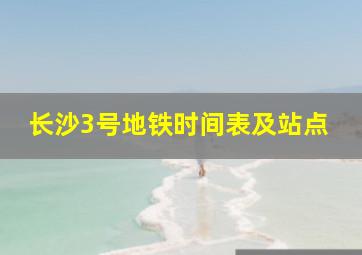 长沙3号地铁时间表及站点